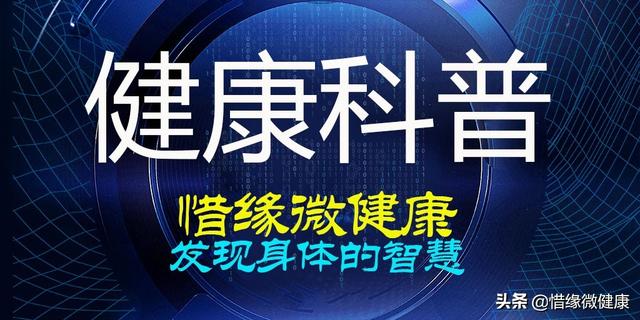 健康科普

惜缘微健康
发现身体的智慧

头条 @惜缘微健康